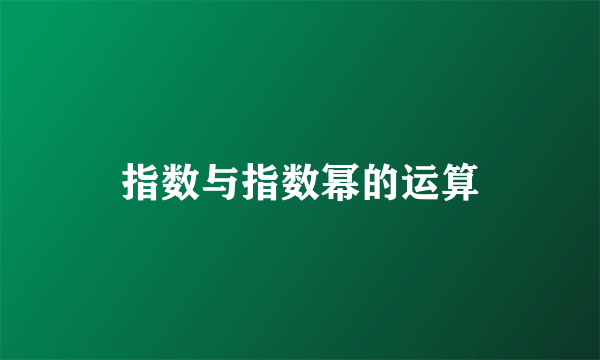 指数与指数幂的运算